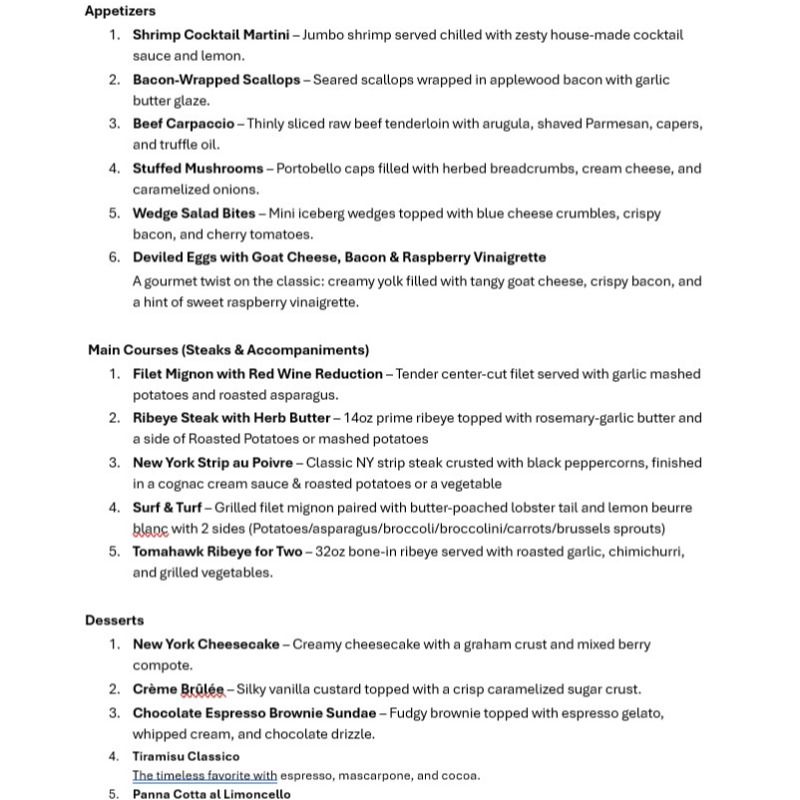 Appetizers

1. Shrimp Cocktail Martini – Jumbo shrimp served chilled with zesty house-made cocktail sauce and lemon.
2. Bacon-Wrapped Scallops – Seared scallops wrapped in applewood bacon with garlic butter glaze.
3. Beef Carpaccio – Thinly sliced raw beef tenderloin with arugula, shaved Parmesan, capers, and truffle oil.
4. Stuffed Mushrooms – Portobello caps filled with herbed breadcrumbs, cream cheese, and caramelized onions.
5. Wedge Salad Bites – Mini iceberg wedges topped with blue cheese crumbles, crispy bacon, and cherry tomatoes.
6. Deviled Eggs with Goat Cheese, Bacon & Raspberry Vinaigrette

A gourmet twist on the classic: creamy yolk filled with tangy goat cheese, crispy bacon, and a hint of sweet raspberry vinaigrette.

Main Courses (Steaks & Accompaniments)

1. Filet Mignon with Red Wine Reduction – Tender center-cut filet served with garlic mashed potatoes and roasted asparagus.
2. Ribeye Steak with Herb Butter – 14oz prime ribeye topped with rosemary-garlic butter and a side of Roasted Potatoes or mashed potatoes
3. New York Strip au Poivre – Classic NY strip steak crusted with black peppercorns, finished in a cognac cream sauce & roasted potatoes or a vegetable
4. Surf & Turf – Grilled filet mignon paired with butter-poached lobster tail and lemon beurre blanc with 2 sides (Potatoes/asparagus/broccoli/broccolini/carrots/brussels sprouts)
5. Tomahawk Ribeye for Two – 32oz bone-in ribeye served with roasted garlic, chimichurri, and grilled vegetables.

Desserts

1. New York Cheesecake – Creamy cheesecake with a graham crust and mixed berry compote.
2. Crème Brûlée – Silky vanilla custard topped with a crisp caramelized sugar crust.
3. Chocolate Espresso Brownie Sundae – Fudgy brownie topped with espresso gelato, whipped cream, and chocolate drizzle.
4. Tiramisu Classico

The timeless favorite with espresso, mascarpone, and cocoa.
5. Panna Cotta al Limoncello